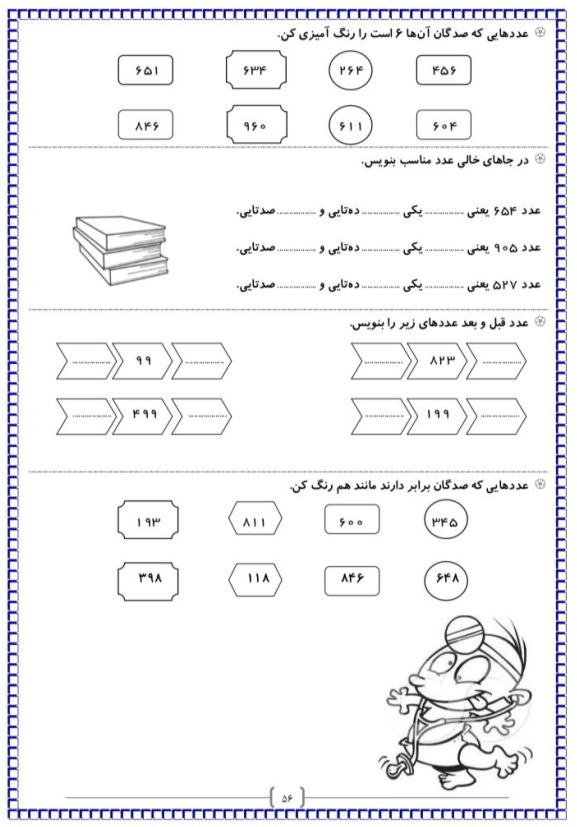 عددهایی که صدگان آن‌ها ۶ است را رنگ آمیزی کن.

۴۵۶ ۲۶۴ ۶۳۴ ۶۵۱

۶۰۴ ۶۱۱ ۹۶۰ ۸۴۶

در جاهای خالی عدد مناسب بنویس.

عدد ۶۵۴ یعنی ____ یکی ____ ده‌تایی و ____ صدتایی.

عدد ۹۰۵ یعنی ____ یکی ____ ده‌تایی و ____ صدتایی.

عدد ۵۲۷ یعنی ____ یکی ____ ده‌تایی و ____ صدتایی.

عدد قبل و بعد عددهای زیر را بنویس.

____ ۸۲۳ ____

____ ۹۹ ____

____ ۱۹۹ ____

____ ۴۹۹ ____

عددهایی که صدگان برابر دارند مانند هم رنگ کن.

۳۴۵ ۶۰۰ ۸۱۱ ۱۹۳

۶۴۸ ۸۴۶ ۱۱۸ ۳۹۸

۵۶